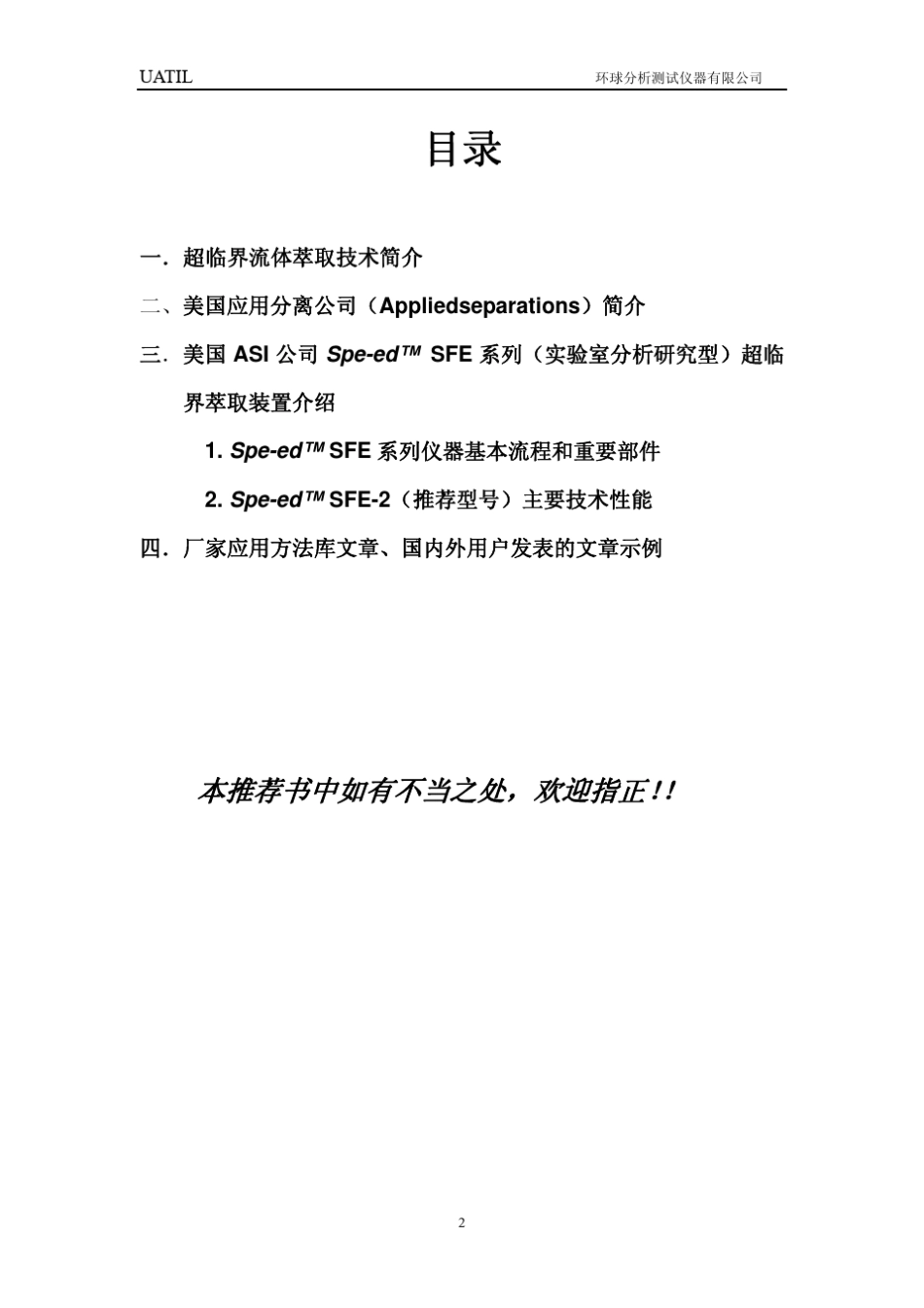 UATIL 环球分析测试仪器有限公司

目录

一．超临界流体萃取技术简介

二、美国应用分离公司（Appliedseparations）简介

三．美国 ASI 公司 Spe-ed™ SFE 系列（实验室分析研究型）超临界萃取装置介绍

1. Spe-ed™ SFE 系列仪器基本流程和重要部件

2. Spe-ed™ SFE-2（推荐型号）主要技术性能

四．厂家应用方法库文章、国内外用户发表的文章示例

本推荐书中如有不当之处，欢迎指正！！

2